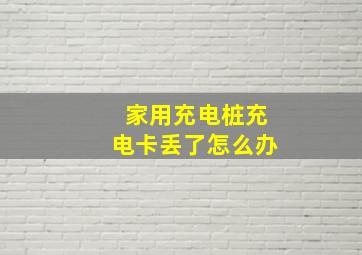 家用充电桩充电卡丢了怎么办